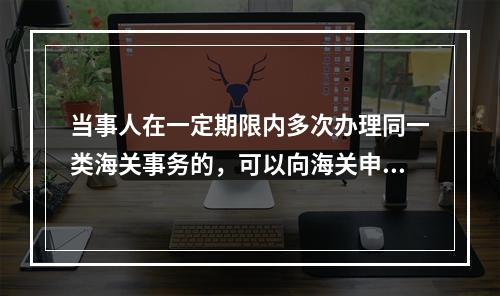 当事人在一定期限内多次办理同一类海关事务的，可以向海关申...